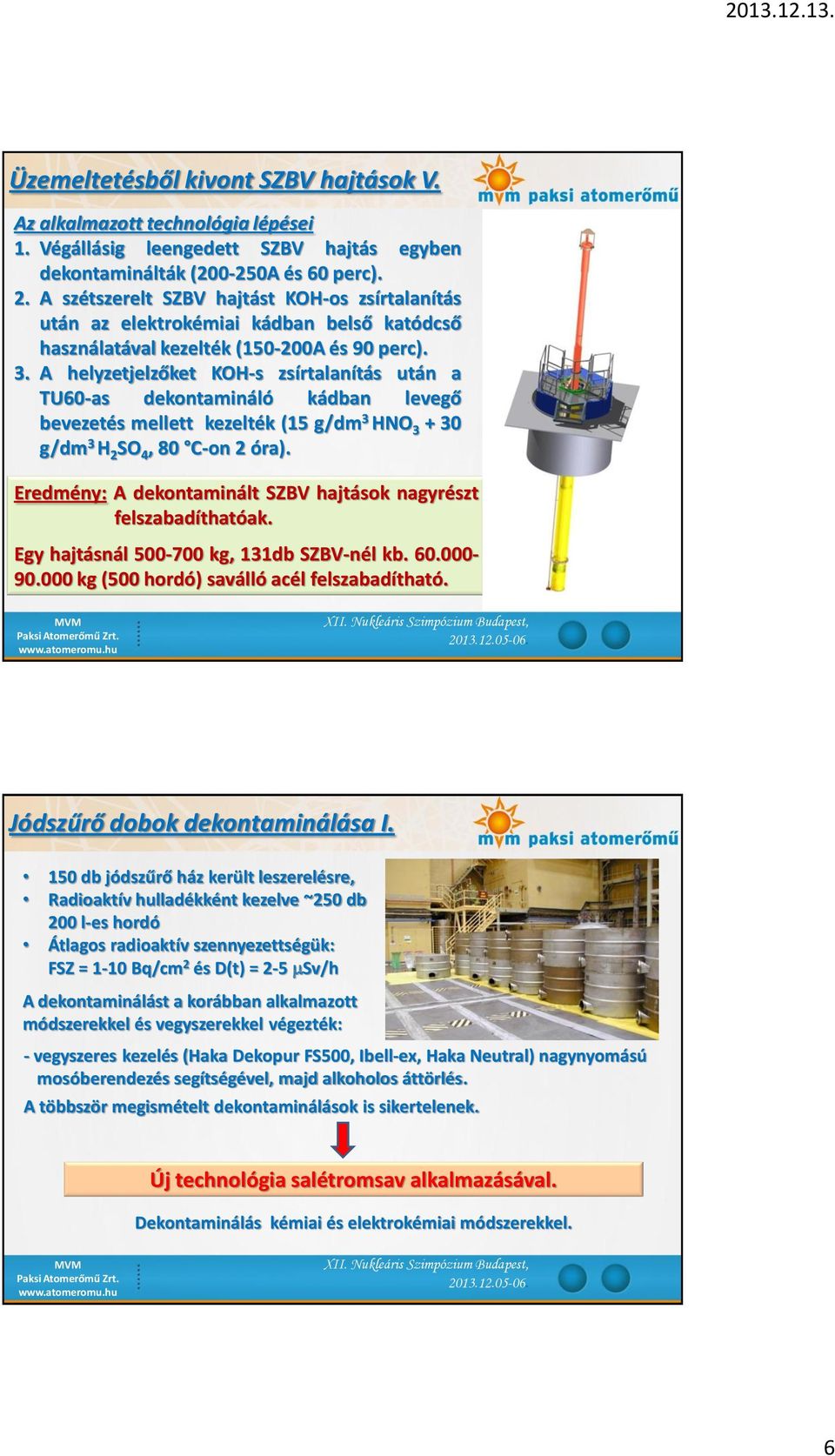 2013.12.13.

Üzemeltetésből kivont SZBV hajtások V.

mvm paksi atomerőmű

Az alkalmazott technológia lépései

1. Végállásig leengedett SZBV hajtás egyben dekontaminálták (200-250A és 60 perc).

2. A szétszerelt SZBV hajtást KOH-os zsírtalanítás után az elektrokémiai kádban belső katódcső használatával kezelték (150-200A és 90 perc).

3. A helyzetjelzőket KOH-s zsírtalanítás után a TU60-as dekontamináló kádban levegő bevezetés mellett kezelték (15 g/dm$^3$ $HNO_3$ + 30 g/dm$^3$ $H_2SO_4$, 80 °C-on 2 óra).

Eredmény: A dekontaminált SZBV hajtások nagyrészt felszabadíthatóak.

Egy hajtásnál 500-700 kg, 131db SZBV-nél kb. 60.000-90.000 kg (500 hordó) saválló acél felszabadítható.

MVM
Paksi Atomerőmű Zrt.
www.atomeromu.hu

XII. Nukleáris Szimpózium Budapest,
2013.12.05-06

Jódszűrő dobok dekontaminálása I.

mvm paksi atomerőmű

• 150 db jódszűrő ház került leszerelésre,
• Radioaktív hulladékként kezelve ~250 db 200 l-es hordó
• Átlagos radioaktív szennyezettségük: FSZ = 1-10 Bq/cm$^2$ és D(t) = 2-5 $\mu$Sv/h

A dekontaminálást a korábban alkalmazott módszerekkel és vegyszerekkel végezték:

- vegyszeres kezelés (Haka Dekopur FS500, Ibell-ex, Haka Neutral) nagynyomású mosóberendezés segítségével, majd alkoholos áttörlés.

A többször megismételt dekontaminálások is sikertelenek.

Új technológia salétromsav alkalmazásával.

Dekontaminálás kémiai és elektrokémiai módszerekkel.

MVM
Paksi Atomerőmű Zrt.
www.atomeromu.hu

XII. Nukleáris Szimpózium Budapest,
2013.12.05-06

6